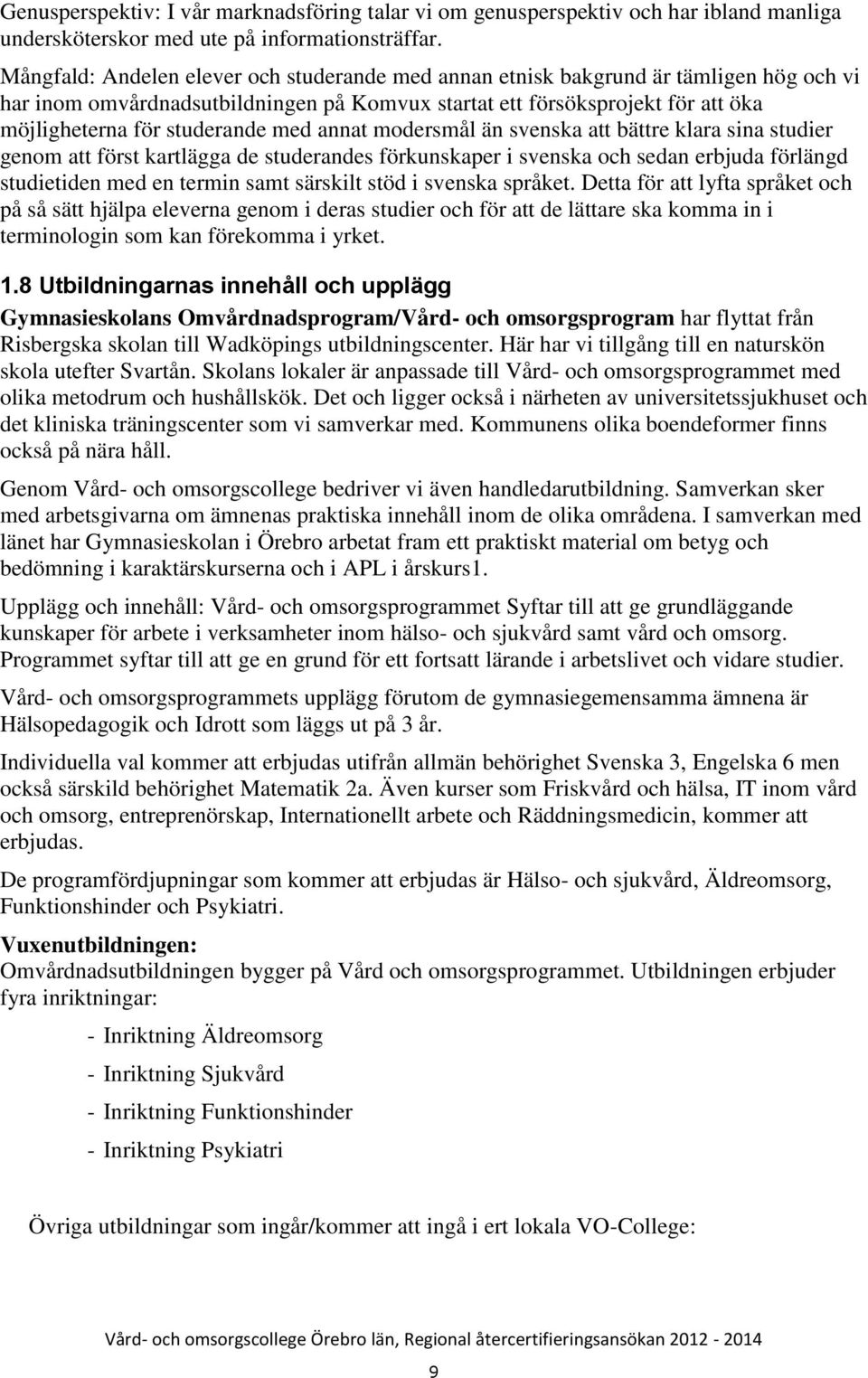 Genusperspektiv: I vår marknadsföring talar vi om genusperspektiv och har ibland manliga undersköterskor med ute på informationsträffar.

Mångfald: Andelen elever och studerande med annan etnisk bakgrund är tämligen hög och vi har inom omvårdnadsutbildningen på Komvux startat ett försöksprojekt för att öka möjligheterna för studerande med annat modersmål än svenska att bättre klara sina studier genom att först kartlägga de studerandes förkunskaper i svenska och sedan erbjuda förlängd studietiden med en termin samt särskilt stöd i svenska språket. Detta för att lyfta språket och på så sätt hjälpa eleverna genom i deras studier och för att de lättare ska komma in i terminologin som kan förekomma i yrket.

1.8 Utbildningarnas innehåll och upplägg

Gymnasieskolans Omvårdnadsprogram/Vård- och omsorgsprogram har flyttat från Risbergska skolan till Wadköpings utbildningscenter. Här har vi tillgång till en naturskön skola utefter Svartån. Skolans lokaler är anpassade till Vård- och omsorgsprogrammet med olika metodrum och hushållskök. Det och ligger också i närheten av universitetssjukhuset och det kliniska träningscenter som vi samverkar med. Kommunens olika boendeformer finns också på nära håll.

Genom Vård- och omsorgscollege bedriver vi även handledarutbildning. Samverkan sker med arbetsgivarna om ämnenas praktiska innehåll inom de olika områdena. I samverkan med länet har Gymnasieskolan i Örebro arbetat fram ett praktiskt material om betyg och bedömning i karaktärskurserna och i APL i årskurs1.

Upplägg och innehåll: Vård- och omsorgsprogrammet Syftar till att ge grundläggande kunskaper för arbete i verksamheter inom hälso- och sjukvård samt vård och omsorg. Programmet syftar till att ge en grund för ett fortsatt lärande i arbetslivet och vidare studier.

Vård- och omsorgsprogrammets upplägg förutom de gymnasiegemensamma ämnena är Hälsopedagogik och Idrott som läggs ut på 3 år.

Individuella val kommer att erbjudas utifrån allmän behörighet Svenska 3, Engelska 6 men också särskild behörighet Matematik 2a. Även kurser som Friskvård och hälsa, IT inom vård och omsorg, entreprenörskap, Internationellt arbete och Räddningsmedicin, kommer att erbjudas.

De programfördjupningar som kommer att erbjudas är Hälso- och sjukvård, Äldreomsorg, Funktionshinder och Psykiatri.

Vuxenutbildningen:
Omvårdnadsutbildningen bygger på Vård och omsorgsprogrammet. Utbildningen erbjuder fyra inriktningar:

- Inriktning Äldreomsorg
- Inriktning Sjukvård
- Inriktning Funktionshinder
- Inriktning Psykiatri

Övriga utbildningar som ingår/kommer att ingå i ert lokala VO-College:

Vård- och omsorgscollege Örebro län, Regional återcertifieringsansökan 2012 - 2014

9